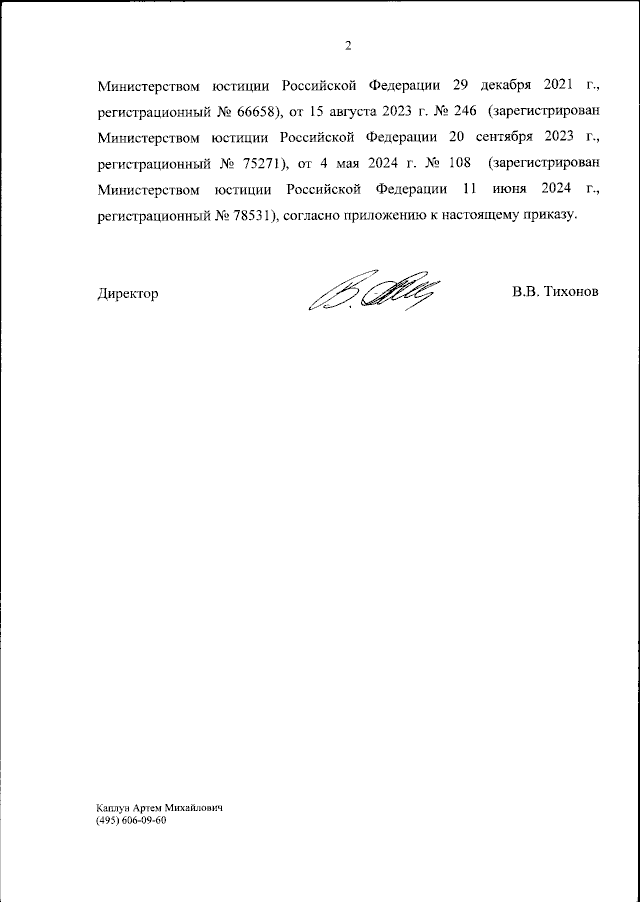 2

Министерством юстиции Российской Федерации 29 декабря 2021 г., регистрационный № 66658), от 15 августа 2023 г. № 246 (зарегистрирован Министерством юстиции Российской Федерации 20 сентября 2023 г., регистрационный № 75271), от 4 мая 2024 г. № 108 (зарегистрирован Министерством юстиции Российской Федерации 11 июня 2024 г., регистрационный № 78531), согласно приложению к настоящему приказу.

Директор

В.В. Тихонов

Каплун Артем Михайлович
(495) 606-09-60